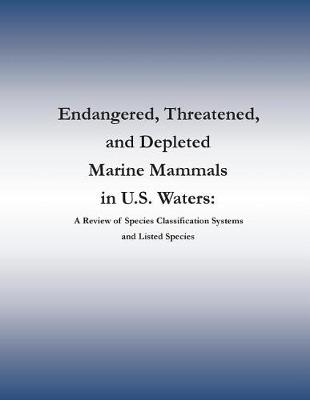 Endangered, Threatened, and Depleted Marine Mammals in U.S. Waters:

A Review of Species Classification Systems and Listed Species